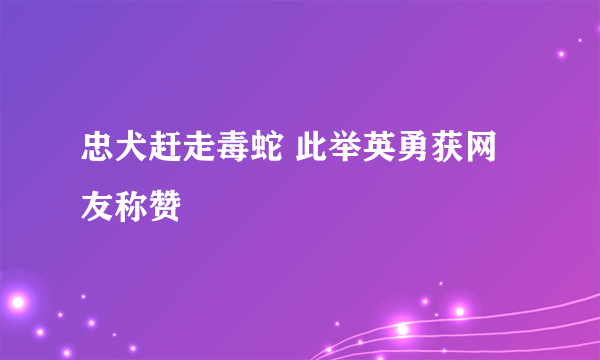 忠犬赶走毒蛇 此举英勇获网友称赞